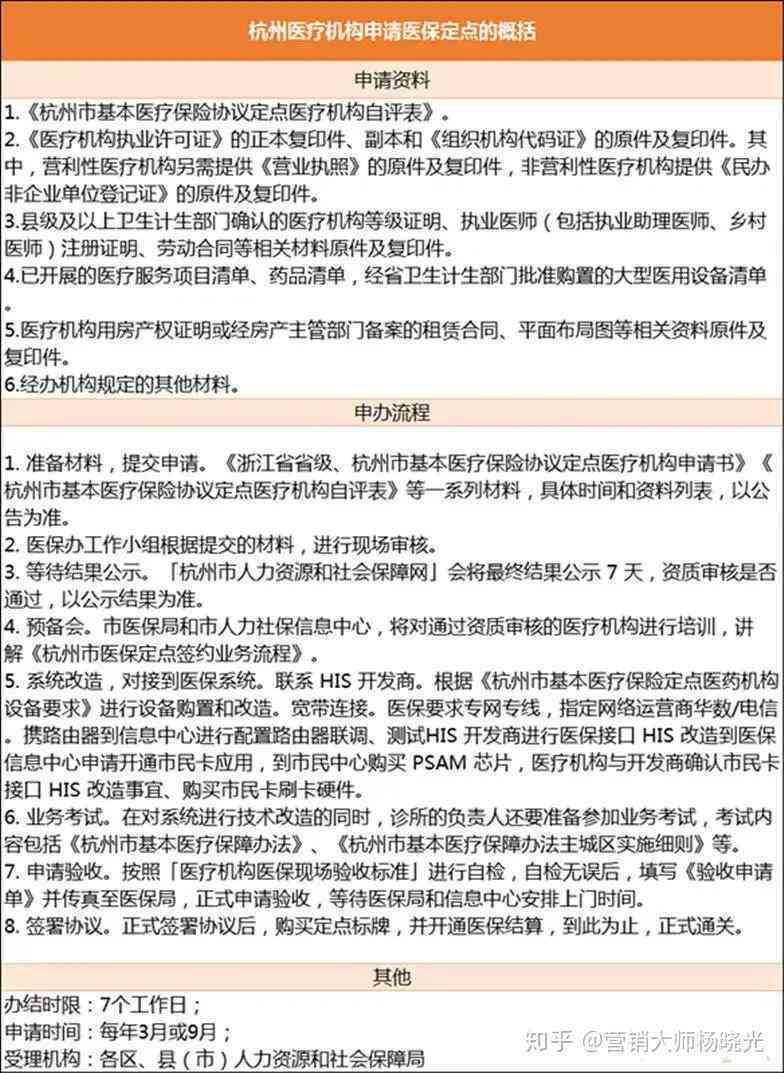 杭州医疗机构申请医保定点的概括

申请资料

1.《杭州市基本医疗保险协议定点医疗机构自评表》。
2.《医疗机构执业许可证》的正本复印件、副本和《组织机构代码证》的原件及复印件。其中，营利性医疗机构另需提供《营业执照》的原件及复印件，非营利性医疗机构提供《民办非企业单位登记证》的原件及复印件。
3.县级及以上卫生计生部门确认的医疗机构等级证明、执业医师（包括执业助理医师、乡村医师）注册证明、劳动合同等相关材料原件及复印件。
4.已开展的医疗服务项目清单、药品清单，经省卫生计生部门批准购置的大型医用设备清单。
5.医疗机构用房产权证明或经房产主管部门备案的租赁合同、平面布局图等相关资料原件及复印件。
6.经办机构规定的其他材料。

申办流程

1. 准备材料，提交申请。《浙江省省级、杭州市基本医疗保险协议定点医疗机构申请书》《杭州市基本医疗保险协议定点医疗机构自评表》等一系列材料，具体时间和资料列表，以公告为准。
2. 医保办工作小组根据提交的材料，进行现场审核。
3. 等待结果公示。「杭州市人力资源和社会保障网」会将最终结果公示 7 天，资质审核是否通过，以公示结果为准。
4. 预备会。市医保局和市人力社保信息中心，将对通过资质审核的医疗机构进行培训，讲解《杭州市医保定点签约业务流程》。
5. 系统改造，对接到医保系统。联系 HIS 开发商。根据《杭州市基本医疗保险定点医药机构设备要求》进行设备购置和改造。宽带连接。医保要求专网专线，指定网络运营商华数/电信。携路由器到信息中心进行配置路由器联调、测试HIS 开发商进行医保接口 HIS 改造到医保信息中心申请开通市民卡应用，到市民中心购买 PSAM 芯片，医疗机构与开发商确认市民卡接口 HIS 改造事宜、购买市民卡刷卡硬件。
6. 业务考试。在对系统进行技术改造的同时，诊所的负责人还要准备参加业务考试，考试内容包括《杭州市基本医疗保障办法》、《杭州市基本医疗保障办法主城区实施细则》等。
7. 申请验收。按照「医疗机构医保现场验收标准」进行自检，自检无误后，填写《验收申请单》并传真至医保局，正式申请验收，等待医保局和信息中心安排上门时间。
8. 签署协议。正式签署协议后，购买定点标牌，并开通医保结算，到此为止，正式通关。

其他

办结时限：7个工作日；
申请时间：每年3月或9月；
受理机构：各区、县（市）人力资源和社会保障局

知乎 @营销大师杨晓光